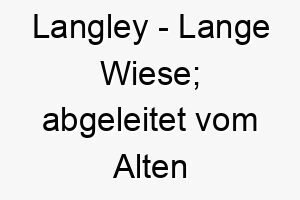 Langley - Lange Wiese; abgeleitet vom Alten